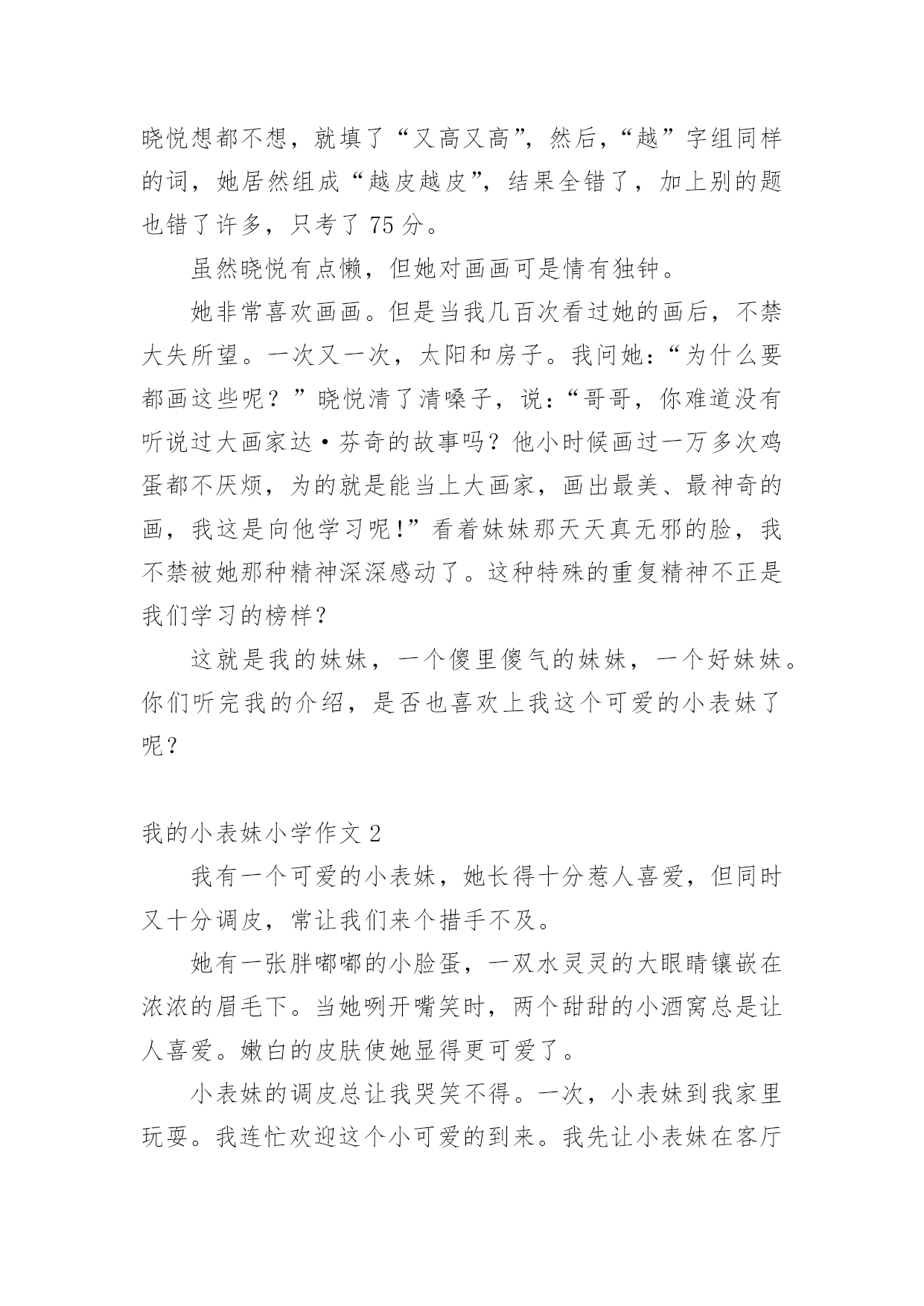 晓悦想都不想，就填了“又高又高”，然后，“越”字组同样的词，她居然组成“越皮越皮”，结果全错了，加上别的题也错了许多，只考了 75 分。

虽然晓悦有点懒，但她对画画可是情有独钟。

她非常喜欢画画。但是当我几百次看过她的画后，不禁大失所望。一次又一次，太阳和房子。我问她：“为什么要都画这些呢？”晓悦清了清嗓子，说：“哥哥，你难道没有听说过大画家达·芬奇的故事吗？他小时候画过一万多次鸡蛋都不厌烦，为的就是能当上大画家，画出最美、最神奇的画，我这是向他学习呢!”看着妹妹那天天真无邪的脸，我不禁被她那种精神深深感动了。这种特殊的重复精神不正是我们学习的榜样?

这就是我的妹妹，一个傻里傻气的妹妹，一个好妹妹。你们听完我的介绍，是否也喜欢上我这个可爱的小表妹了呢？

我的小表妹小学作文 2

我有一个可爱的小表妹，她长得十分惹人喜爱，但同时又十分调皮，常让我们来个措手不及。

她有一张胖嘟嘟的小脸蛋，一双水灵灵的大眼睛镶嵌在浓浓的眉毛下。当她咧开嘴笑时，两个甜甜的小酒窝总是让人喜爱。嫩白的皮肤使她显得更可爱了。

小表妹的调皮总让我哭笑不得。一次，小表妹到我家里玩耍。我连忙欢迎这个小可爱的到来。我先让小表妹在客厅